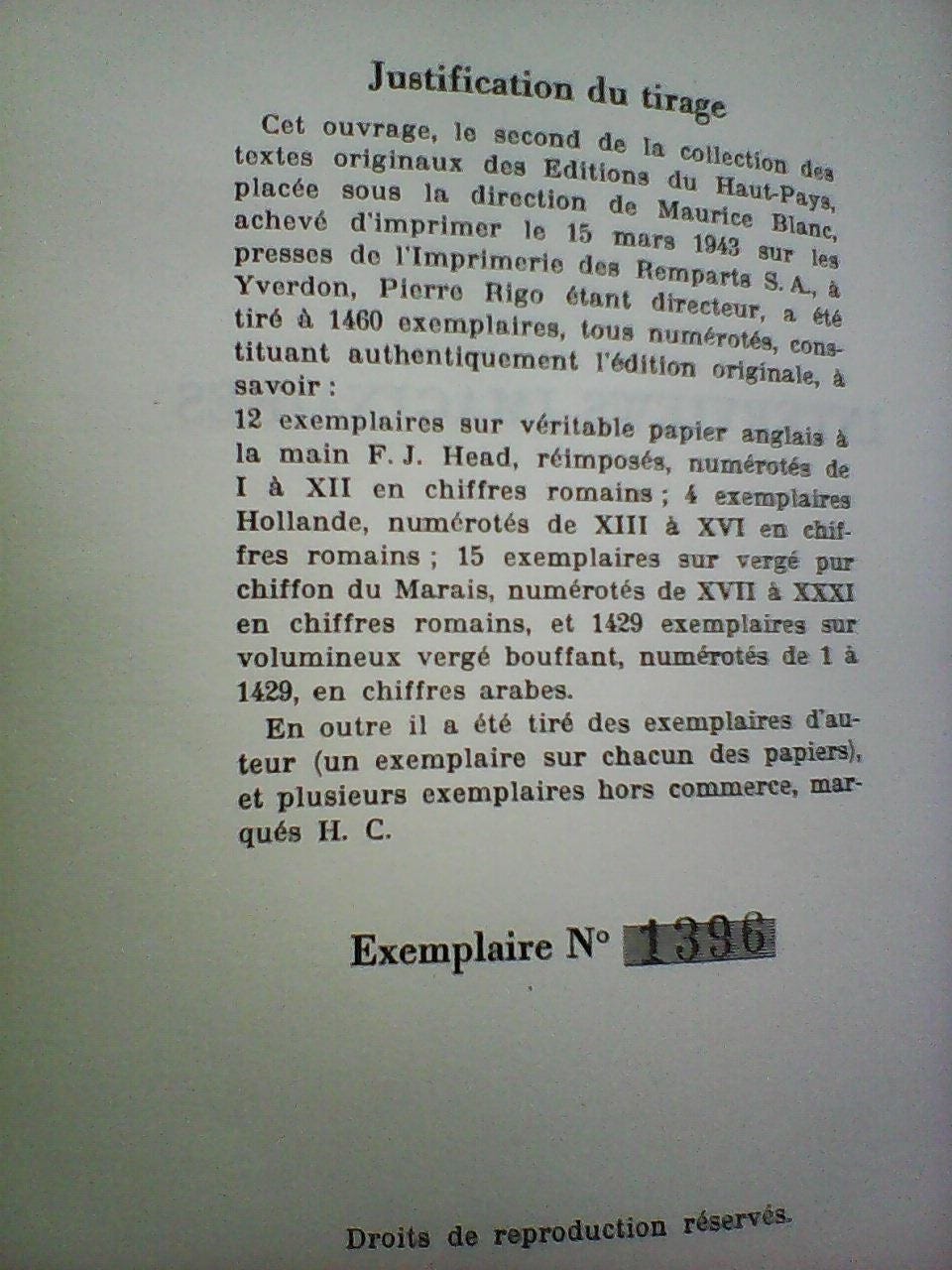 Justification du tirage

Cet ouvrage, le second de la collection des textes originaux des Editions du Haut-Pays, placée sous la direction de Maurice Blanc, achevé d'imprimer le 15 mars 1943 sur les presses de l'Imprimerie des Remparts S. A., à Yverdon, Pierre Rigo étant directeur, a été tiré à 1460 exemplaires, tous numérotés, constituant authentiquement l'édition originale, à savoir :
12 exemplaires sur véritable papier anglais à la main F. J. Head, réimposés, numérotés de I à XII en chiffres romains ; 4 exemplaires Hollande, numérotés de XIII à XVI en chiffres romains ; 15 exemplaires sur vergé pur chiffon du Marais, numérotés de XVII à XXXI en chiffres romains, et 1429 exemplaires sur volumineux vergé bouffant, numérotés de 1 à 1429, en chiffres arabes.

En outre il a été tiré des exemplaires d'auteur (un exemplaire sur chacun des papiers), et plusieurs exemplaires hors commerce, marqués H. C.

Exemplaire N° 1396

Droits de reproduction réservés.